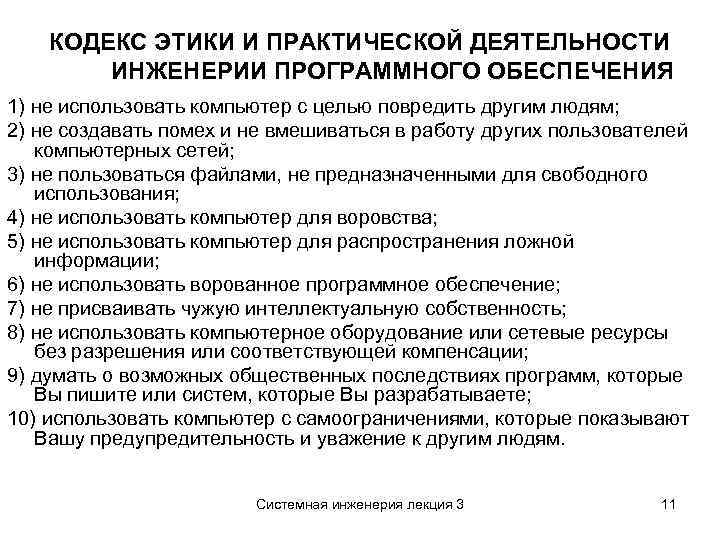 КОДЕКС ЭТИКИ И ПРАКТИЧЕСКОЙ ДЕЯТЕЛЬНОСТИ ИНЖЕНЕРИИ ПРОГРАММНОГО ОБЕСПЕЧЕНИЯ

1) не использовать компьютер с целью повредить другим людям;
2) не создавать помех и не вмешиваться в работу других пользователей компьютерных сетей;
3) не пользоваться файлами, не предназначенными для свободного использования;
4) не использовать компьютер для воровства;
5) не использовать компьютер для распространения ложной информации;
6) не использовать ворованное программное обеспечение;
7) не присваивать чужую интеллектуальную собственность;
8) не использовать компьютерное оборудование или сетевые ресурсы без разрешения или соответствующей компенсации;
9) думать о возможных общественных последствиях программ, которые Вы пишите или систем, которые Вы разрабатываете;
10) использовать компьютер с самоограничениями, которые показывают Вашу предупредительность и уважение к другим людям.

Системная инженерия лекция 3

11